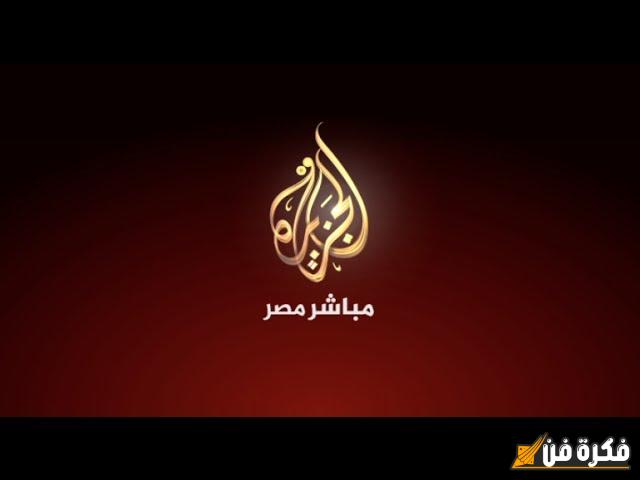 الجزيرة

مباشر مصر

فكرة فن